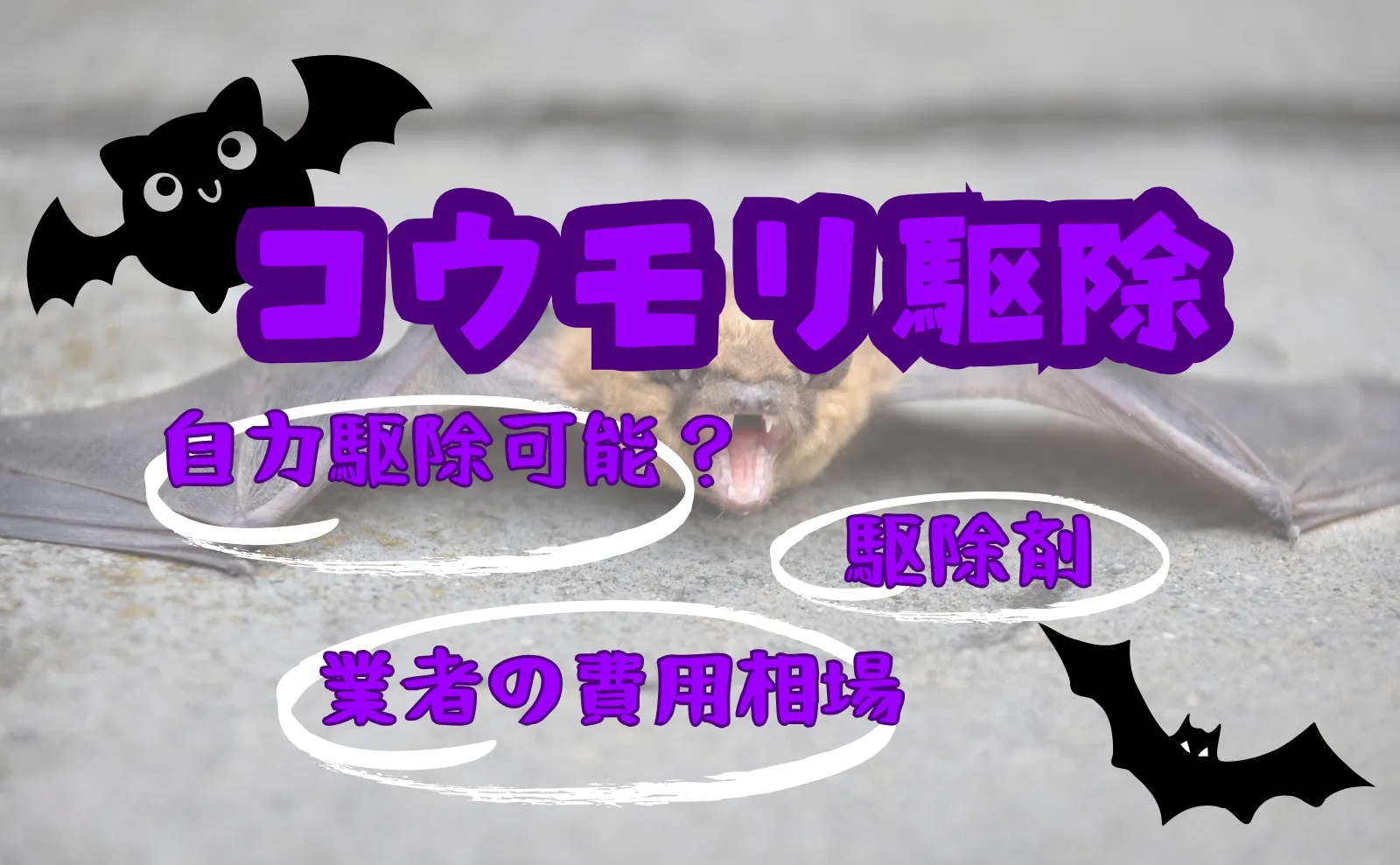 コウモリ駆除

自力駆除可能？

駆除剤

業者の費用相場